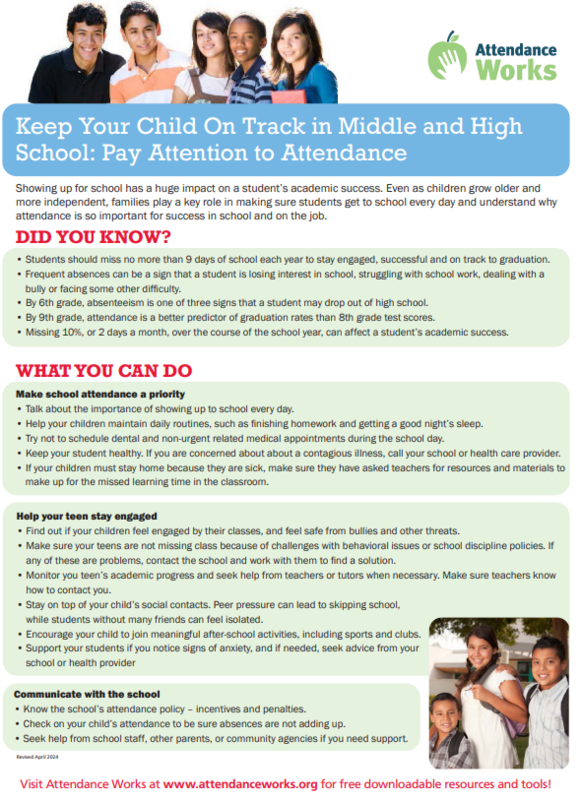 Attendance Works

Keep Your Child On Track in Middle and High School: Pay Attention to Attendance

Showing up for school has a huge impact on a student's academic success. Even as children grow older and more independent, families play a key role in making sure students get to school every day and understand why attendance is so important for success in school and on the job.

DID YOU KNOW?

• Students should miss no more than 9 days of school each year to stay engaged, successful and on track to graduation.
• Frequent absences can be a sign that a student is losing interest in school, struggling with school work, dealing with a bully or facing some other difficulty.
• By 6th grade, absenteeism is one of three signs that a student may drop out of high school.
• By 9th grade, attendance is a better predictor of graduation rates than 8th grade test scores.
• Missing 10%, or 2 days a month, over the course of the school year, can affect a student's academic success.

WHAT YOU CAN DO

Make school attendance a priority
• Talk about the importance of showing up to school every day.
• Help your children maintain daily routines, such as finishing homework and getting a good night's sleep.
• Try not to schedule dental and non-urgent related medical appointments during the school day.
• Keep your student healthy. If you are concerned about about a contagious illness, call your school or health care provider.
• If your children must stay home because they are sick, make sure they have asked teachers for resources and materials to make up for the missed learning time in the classroom.

Help your teen stay engaged
• Find out if your children feel engaged by their classes, and feel safe from bullies and other threats.
• Make sure your teens are not missing class because of challenges with behavioral issues or school discipline policies. If any of these are problems, contact the school and work with them to find a solution.
• Monitor you teen's academic progress and seek help from teachers or tutors when necessary. Make sure teachers know how to contact you.
• Stay on top of your child's social contacts. Peer pressure can lead to skipping school, while students without many friends can feel isolated.
• Encourage your child to join meaningful after-school activities, including sports and clubs.
• Support your students if you notice signs of anxiety, and if needed, seek advice from your school or health provider

Communicate with the school
• Know the school's attendance policy – incentives and penalties.
• Check on your child's attendance to be sure absences are not adding up.
• Seek help from school staff, other parents, or community agencies if you need support.

Revised April 2024

Visit Attendance Works at www.attendanceworks.org for free downloadable resources and tools!